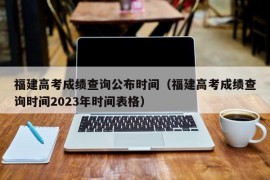 福建高考成绩查询公布时间（福建高考成绩查询时间2023年时间表格）